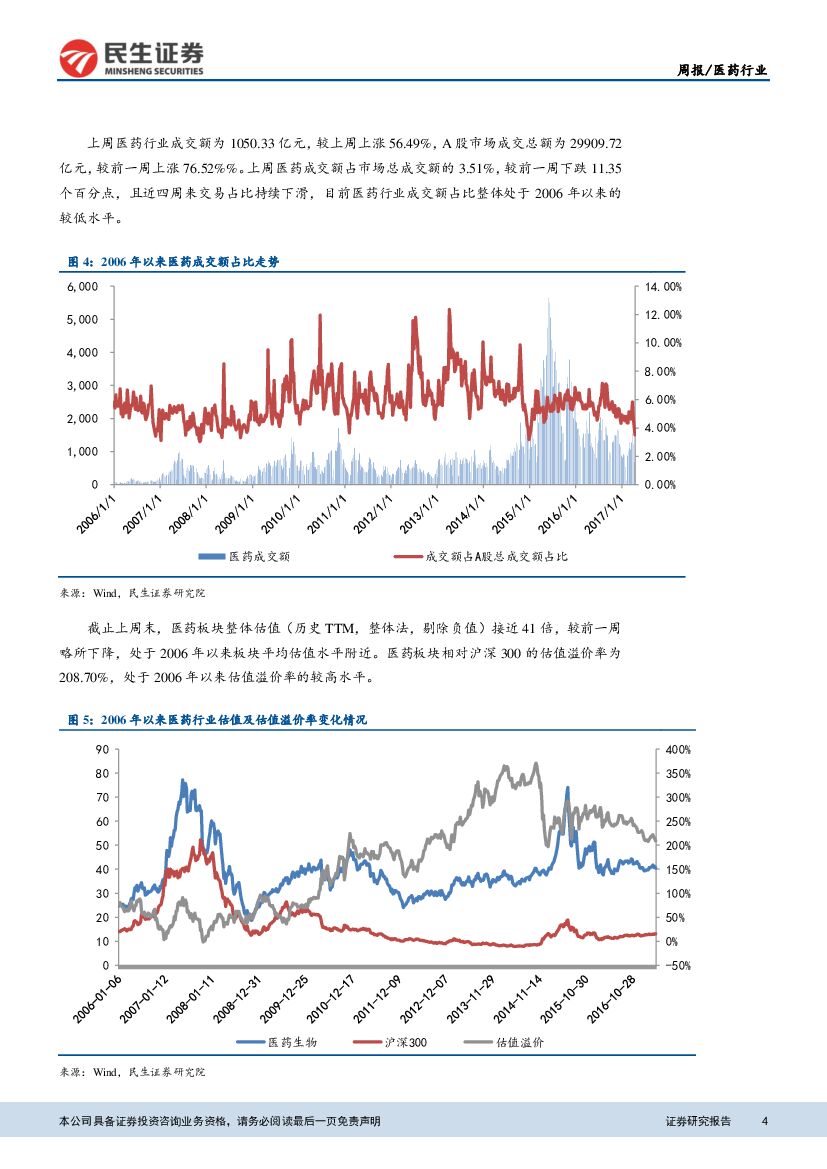 民生证券
MINSHENG SECURITIES

周报/医药行业

上周医药行业成交额为 1050.33 亿元，较上周上涨 56.49%，A 股市场成交总额为 29909.72 亿元，较前一周上涨 76.52%%。上周医药成交额占市场总成交额的 3.51%，较前一周下跌 11.35 个百分点，且近四周来交易占比持续下滑，目前医药行业成交额占比整体处于 2006 年以来的较低水平。

图 4：2006 年以来医药成交额占比走势

6,000
5,000
4,000
3,000
2,000
1,000
0

14.00%
12.00%
10.00%
8.00%
6.00%
4.00%
2.00%
0.00%

2006/1/1
2007/1/1
2008/1/1
2009/1/1
2010/1/1
2011/1/1
2012/1/1
2013/1/1
2014/1/1
2015/1/1
2016/1/1
2017/1/1

医药成交额
成交额占A股总成交额占比

来源：Wind，民生证券研究院

截止上周末，医药板块整体估值（历史 TTM，整体法，剔除负值）接近 41 倍，较前一周略所下降，处于 2006 年以来板块平均估值水平附近。医药板块相对沪深 300 的估值溢价率为 208.70%，处于 2006 年以来估值溢价率的较高水平。

图 5：2006 年以来医药行业估值及估值溢价率变化情况

90
80
70
60
50
40
30
20
10
0

400%
350%
300%
250%
200%
150%
100%
50%
0%
-50%

2006-01-06
2007-01-12
2008-01-11
2008-12-31
2009-12-25
2010-12-17
2011-12-09
2012-12-07
2013-11-29
2014-11-14
2015-10-30
2016-10-28

医药生物
沪深300
估值溢价

来源：Wind，民生证券研究院

本公司具备证券投资咨询业务资格，请务必阅读最后一页免责声明

证券研究报告 4